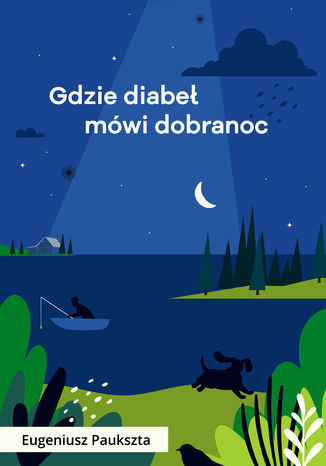 Gdzie diabeł mówi dobranoc

Eugeniusz Paukszta